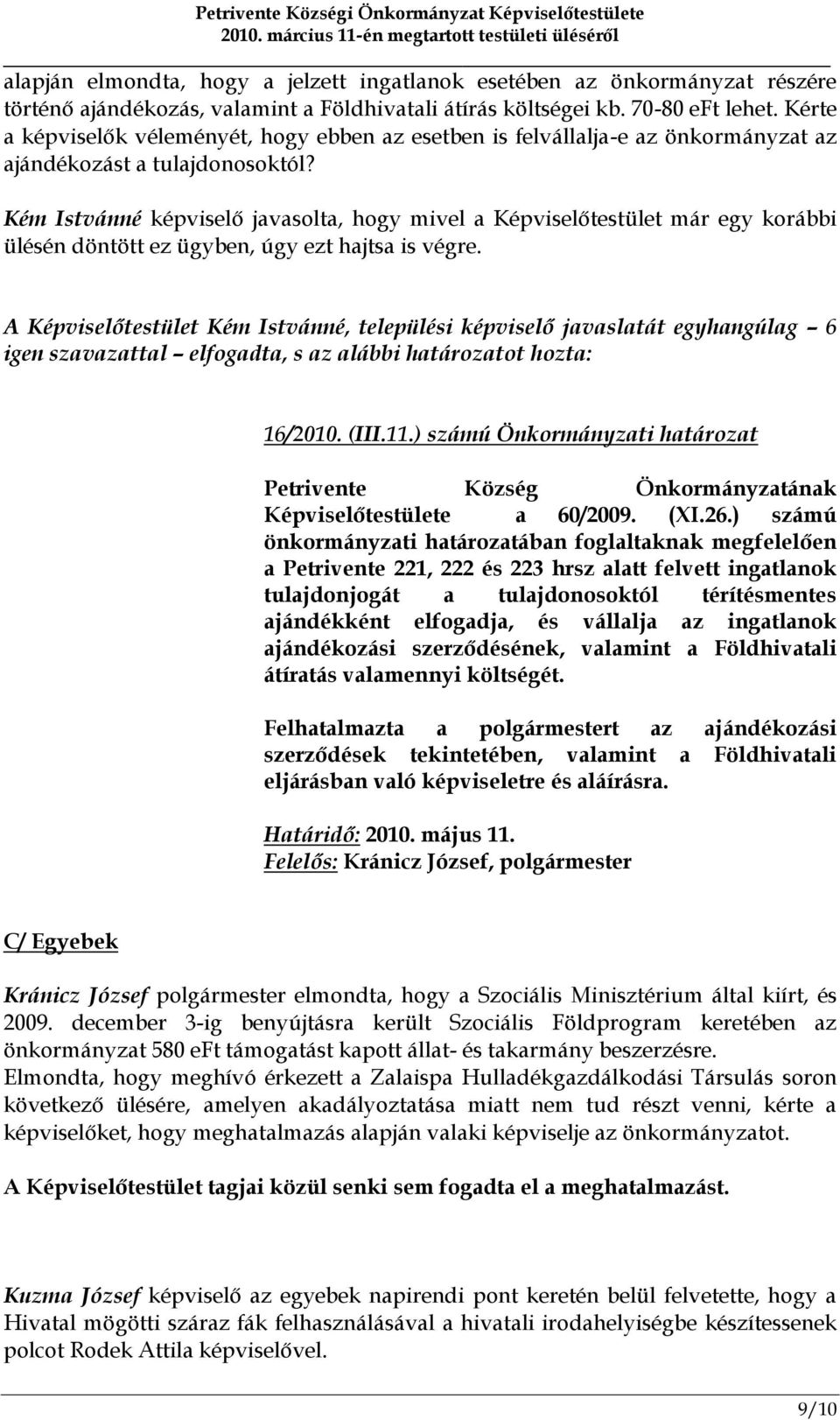 Petrivente Községi Önkormányzat Képviselőtestülete
2010. március 11-én megtartott testületi üléséről

alapján elmondta, hogy a jelzett ingatlanok esetében az önkormányzat részére történő ajándékozás, valamint a Földhivatali átírás költségei kb. 70-80 eFt lehet. Kérte a képviselők véleményét, hogy ebben az esetben is felvállalja-e az önkormányzat az ajándékozást a tulajdonosoktól?

Kém Istvánné képviselő javasolta, hogy mivel a Képviselőtestület már egy korábbi ülésén döntött ez ügyben, úgy ezt hajtsa is végre.

A Képviselőtestület Kém Istvánné, települési képviselő javaslatát egyhangúlag – 6 igen szavazattal – elfogadta, s az alábbi határozatot hozta:

16/2010. (III.11.) számú Önkormányzati határozat

Petrivente Község Önkormányzatának Képviselőtestülete a 60/2009. (XI.26.) számú önkormányzati határozatában foglaltaknak megfelelően a Petrivente 221, 222 és 223 hrsz alatt felvett ingatlanok tulajdonjogát a tulajdonosoktól térítésmentes ajándékként elfogadja, és vállalja az ingatlanok ajándékozási szerződésének, valamint a Földhivatali átíratás valamennyi költségét.

Felhatalmazta a polgármestert az ajándékozási szerződések tekintetében, valamint a Földhivatali eljárásban való képviseletre és aláírásra.

Határidő: 2010. május 11.
Felelős: Kránicz József, polgármester

C/ Egyebek

Kránicz József polgármester elmondta, hogy a Szociális Minisztérium által kiírt, és 2009. december 3-ig benyújtásra került Szociális Földprogram keretében az önkormányzat 580 eFt támogatást kapott állat- és takarmány beszerzésre.
Elmondta, hogy meghívó érkezett a Zalaispa Hulladékgazdálkodási Társulás soron következő ülésére, amelyen akadályoztatása miatt nem tud részt venni, kérte a képviselőket, hogy meghatalmazás alapján valaki képviselje az önkormányzatot.

A Képviselőtestület tagjai közül senki sem fogadta el a meghatalmazást.

Kuzma József képviselő az egyebek napirendi pont keretén belül felvetette, hogy a Hivatal mögötti száraz fák felhasználásával a hivatali irodahelyiségbe készítessenek polcot Rodek Attila képviselővel.

9/10